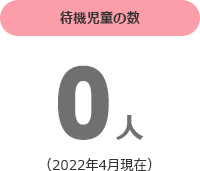 待機児童の数

0人

（2022年4月現在）